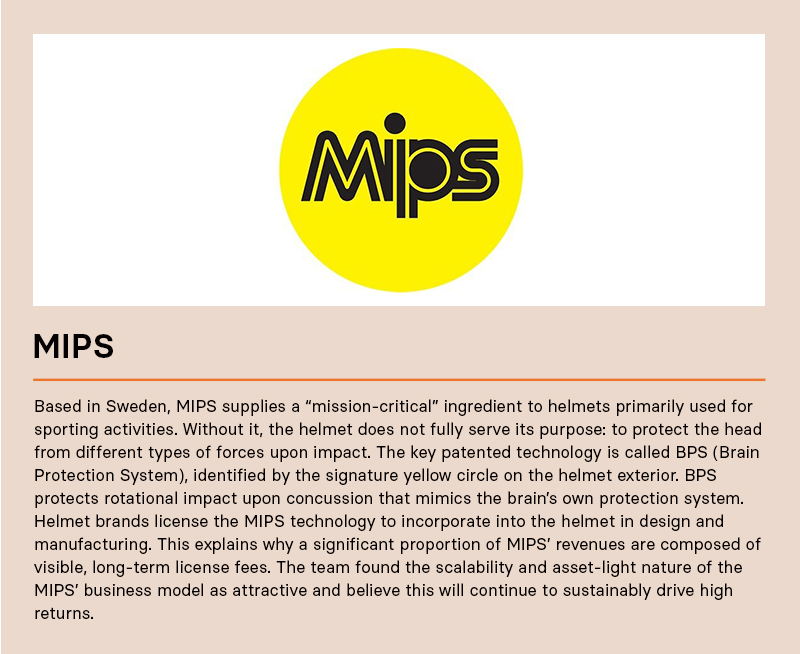 Mips

MIPS

Based in Sweden, MIPS supplies a “mission-critical” ingredient to helmets primarily used for sporting activities. Without it, the helmet does not fully serve its purpose: to protect the head from different types of forces upon impact. The key patented technology is called BPS (Brain Protection System), identified by the signature yellow circle on the helmet exterior. BPS protects rotational impact upon concussion that mimics the brain’s own protection system. Helmet brands license the MIPS technology to incorporate into the helmet in design and manufacturing. This explains why a significant proportion of MIPS’ revenues are composed of visible, long-term license fees. The team found the scalability and asset-light nature of the MIPS’ business model as attractive and believe this will continue to sustainably drive high returns.